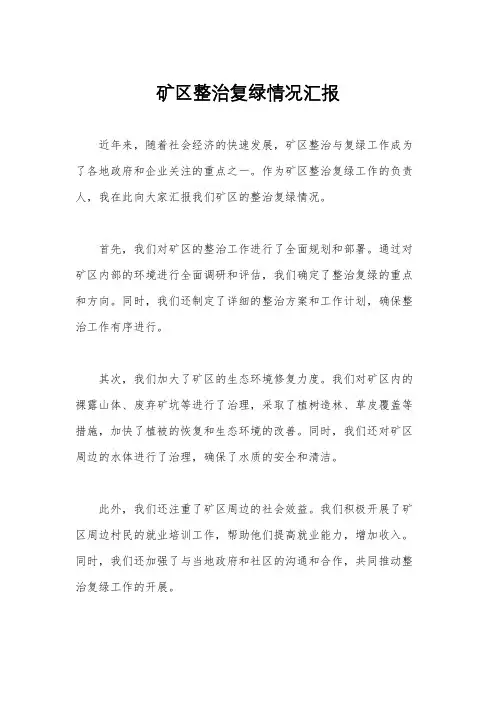 矿区整治复绿情况汇报

近年来，随着社会经济的快速发展，矿区整治与复绿工作成为了各地政府和企业关注的重点之一。作为矿区整治复绿工作的负责人，我在此向大家汇报我们矿区的整治复绿情况。

首先，我们对矿区的整治工作进行了全面规划和部署。通过对矿区内部的环境进行全面调研和评估，我们确定了整治复绿的重点和方向。同时，我们还制定了详细的整治方案和工作计划，确保整治工作有序进行。

其次，我们加大了矿区的生态环境修复力度。我们对矿区内的裸露山体、废弃矿坑等进行了治理，采取了植树造林、草皮覆盖等措施，加快了植被的恢复和生态环境的改善。同时，我们还对矿区周边的水体进行了治理，确保了水质的安全和清洁。

此外，我们还注重了矿区周边的社会效益。我们积极开展了矿区周边村民的就业培训工作，帮助他们提高就业能力，增加收入。同时，我们还加强了与当地政府和社区的沟通和合作，共同推动整治复绿工作的开展。